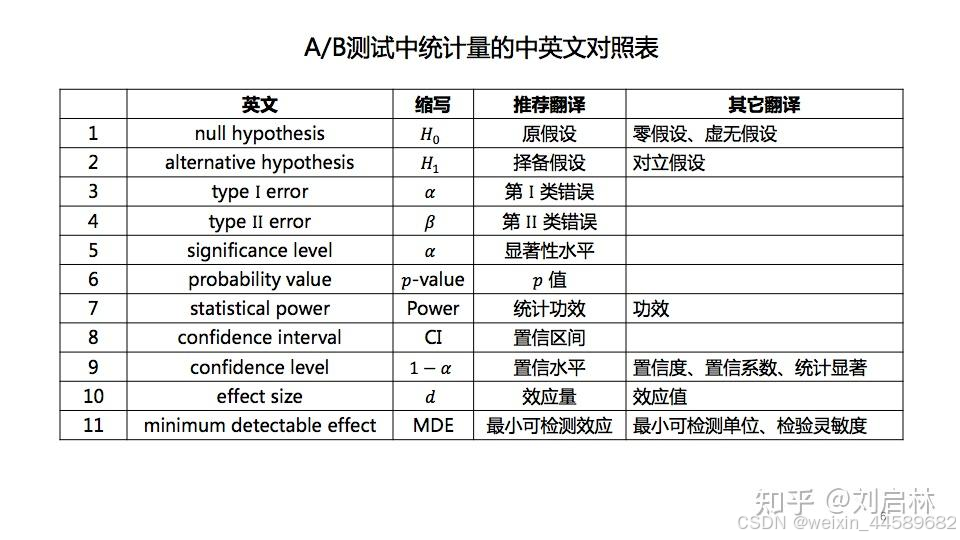 A/B测试中统计量的中英文对照表

|  | 英文 | 缩写 | 推荐翻译 | 其它翻译 |
|---|---|---|---|---|
| 1 | null hypothesis | $H_0$ | 原假设 | 零假设、虚无假设 |
| 2 | alternative hypothesis | $H_1$ | 择备假设 | 对立假设 |
| 3 | type I error | $\alpha$ | 第 I 类错误 |  |
| 4 | type II error | $\beta$ | 第 II 类错误 |  |
| 5 | significance level | $\alpha$ | 显著性水平 |  |
| 6 | probability value | $p$-value | $p$ 值 |  |
| 7 | statistical power | Power | 统计功效 | 功效 |
| 8 | confidence interval | CI | 置信区间 |  |
| 9 | confidence level | $1-\alpha$ | 置信水平 | 置信度、置信系数、统计显著 |
| 10 | effect size | $d$ | 效应量 | 效应值 |
| 11 | minimum detectable effect | MDE | 最小可检测效应 | 最小可检测单位、检验灵敏度 |

知乎 @刘启林
CSDN @weixin_44589682